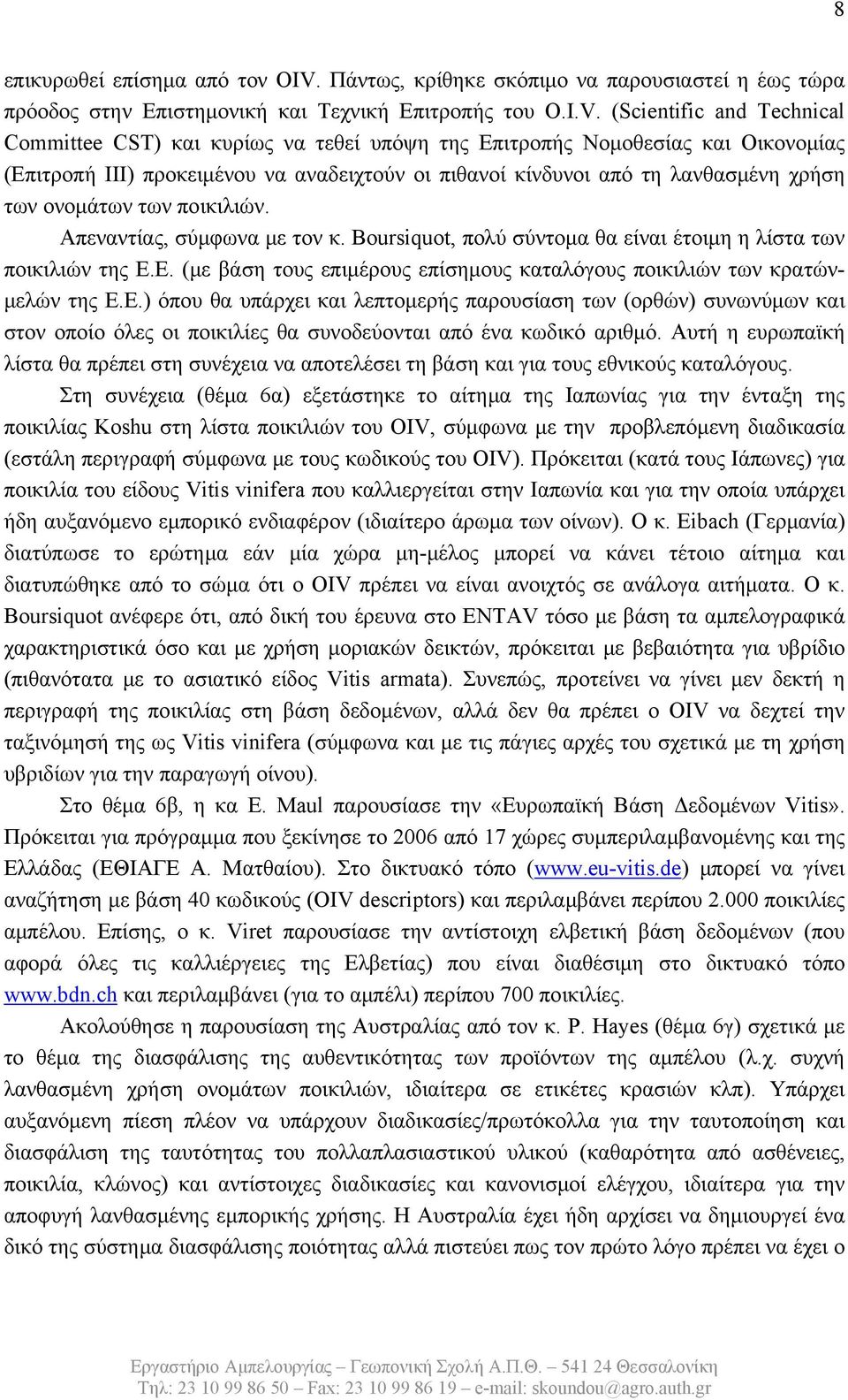 8

επικυρωθεί επίσημα από τον OIV. Πάντως, κρίθηκε σκόπιμο να παρουσιαστεί η έως τώρα πρόοδος στην Επιστημονική και Τεχνική Επιτροπής του O.I.V. (Scientific and Technical Committee CST) και κυρίως να τεθεί υπόψη της Επιτροπής Νομοθεσίας και Οικονομίας (Επιτροπή ΙΙΙ) προκειμένου να αναδειχτούν οι πιθανοί κίνδυνοι από τη λανθασμένη χρήση των ονομάτων των ποικιλιών.

Απεναντίας, σύμφωνα με τον κ. Boursiquot, πολύ σύντομα θα είναι έτοιμη η λίστα των ποικιλιών της Ε.Ε. (με βάση τους επιμέρους επίσημους καταλόγους ποικιλιών των κρατών-μελών της Ε.Ε.) όπου θα υπάρχει και λεπτομερής παρουσίαση των (ορθών) συνωνύμων και στον οποίο όλες οι ποικιλίες θα συνοδεύονται από ένα κωδικό αριθμό. Αυτή η ευρωπαϊκή λίστα θα πρέπει στη συνέχεια να αποτελέσει τη βάση και για τους εθνικούς καταλόγους.

Στη συνέχεια (θέμα 6α) εξετάστηκε το αίτημα της Ιαπωνίας για την ένταξη της ποικιλίας Koshu στη λίστα ποικιλιών του OIV, σύμφωνα με την προβλεπόμενη διαδικασία (εστάλη περιγραφή σύμφωνα με τους κωδικούς του OIV). Πρόκειται (κατά τους Ιάπωνες) για ποικιλία του είδους Vitis vinifera που καλλιεργείται στην Ιαπωνία και για την οποία υπάρχει ήδη αυξανόμενο εμπορικό ενδιαφέρον (ιδιαίτερο άρωμα των οίνων). Ο κ. Eibach (Γερμανία) διατύπωσε το ερώτημα εάν μία χώρα μη-μέλος μπορεί να κάνει τέτοιο αίτημα και διατυπώθηκε από το σώμα ότι ο OIV πρέπει να είναι ανοιχτός σε ανάλογα αιτήματα. Ο κ. Boursiquot ανέφερε ότι, από δική του έρευνα στο ENTAV τόσο με βάση τα αμπελογραφικά χαρακτηριστικά όσο και με χρήση μοριακών δεικτών, πρόκειται με βεβαιότητα για υβρίδιο (πιθανότατα με το ασιατικό είδος Vitis armata). Συνεπώς, προτείνει να γίνει μεν δεκτή η περιγραφή της ποικιλίας στη βάση δεδομένων, αλλά δεν θα πρέπει ο OIV να δεχτεί την ταξινόμησή της ως Vitis vinifera (σύμφωνα και με τις πάγιες αρχές του σχετικά με τη χρήση υβριδίων για την παραγωγή οίνου).

Στο θέμα 6β, η κα E. Maul παρουσίασε την «Ευρωπαϊκή Βάση Δεδομένων Vitis». Πρόκειται για πρόγραμμα που ξεκίνησε το 2006 από 17 χώρες συμπεριλαμβανομένης και της Ελλάδας (ΕΘΙΑΓΕ Α. Ματθαίου). Στο δικτυακό τόπο (www.eu-vitis.de) μπορεί να γίνει αναζήτηση με βάση 40 κωδικούς (OIV descriptors) και περιλαμβάνει περίπου 2.000 ποικιλίες αμπέλου. Επίσης, ο κ. Viret παρουσίασε την αντίστοιχη ελβετική βάση δεδομένων (που αφορά όλες τις καλλιέργειες της Ελβετίας) που είναι διαθέσιμη στο δικτυακό τόπο www.bdn.ch και περιλαμβάνει (για το αμπέλι) περίπου 700 ποικιλίες.

Ακολούθησε η παρουσίαση της Αυστραλίας από τον κ. P. Hayes (θέμα 6γ) σχετικά με το θέμα της διασφάλισης της αυθεντικότητας των προϊόντων της αμπέλου (λ.χ. συχνή λανθασμένη χρήση ονομάτων ποικιλιών, ιδιαίτερα σε ετικέτες κρασιών κλπ). Υπάρχει αυξανόμενη πίεση πλέον να υπάρχουν διαδικασίες/πρωτόκολλα για την ταυτοποίηση και διασφάλιση της ταυτότητας του πολλαπλασιαστικού υλικού (καθαρότητα από ασθένειες, ποικιλία, κλώνος) και αντίστοιχες διαδικασίες και κανονισμοί ελέγχου, ιδιαίτερα για την αποφυγή λανθασμένης εμπορικής χρήσης. Η Αυστραλία έχει ήδη αρχίσει να δημιουργεί ένα δικό της σύστημα διασφάλισης ποιότητας αλλά πιστεύει πως τον πρώτο λόγο πρέπει να έχει ο

Εργαστήριο Αμπελουργίας – Γεωπονική Σχολή Α.Π.Θ. – 541 24 Θεσσαλονίκη
Τηλ: 23 10 99 86 50 – Fax: 23 10 99 86 19 – e-mail: skoundou@agro.auth.gr